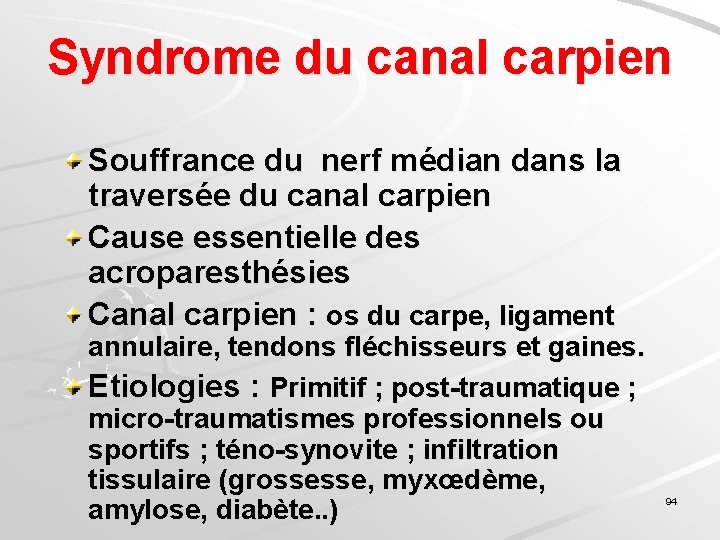 Syndrome du canal carpien

Souffrance du  nerf médian dans la traversée du canal carpien

Cause essentielle des acroparesthésies

Canal carpien : os du carpe, ligament annulaire, tendons fléchisseurs et gaines.

Etiologies : Primitif ; post-traumatique ; micro-traumatismes professionnels ou sportifs ; téno-synovite ; infiltration tissulaire (grossesse, myxœdème, amylose, diabète..)

94